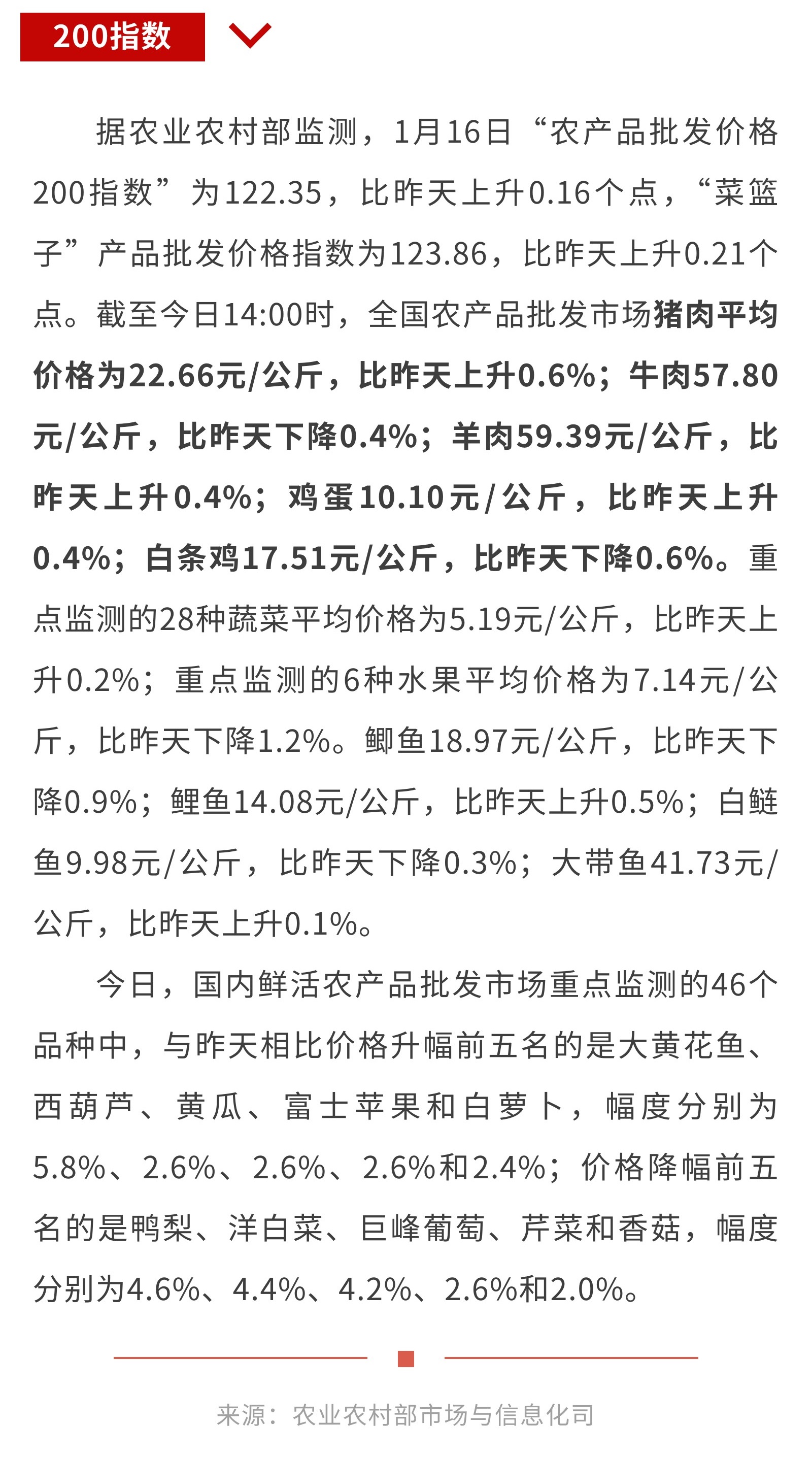 200指数

据农业农村部监测，1月16日“农产品批发价格200指数”为122.35，比昨天上升0.16个点，“菜篮子”产品批发价格指数为123.86，比昨天上升0.21个点。截至今日14:00时，全国农产品批发市场猪肉平均价格为22.66元/公斤，比昨天上升0.6%；牛肉57.80元/公斤，比昨天下降0.4%；羊肉59.39元/公斤，比昨天上升0.4%；鸡蛋10.10元/公斤，比昨天上升0.4%；白条鸡17.51元/公斤，比昨天下降0.6%。重点监测的28种蔬菜平均价格为5.19元/公斤，比昨天上升0.2%；重点监测的6种水果平均价格为7.14元/公斤，比昨天下降1.2%。鲫鱼18.97元/公斤，比昨天下降0.9%；鲤鱼14.08元/公斤，比昨天上升0.5%；白鲢鱼9.98元/公斤，比昨天下降0.3%；大带鱼41.73元/公斤，比昨天上升0.1%。

今日，国内鲜活农产品批发市场重点监测的46个品种中，与昨天相比价格升幅前五名的是大黄花鱼、西葫芦、黄瓜、富士苹果和白萝卜，幅度分别为5.8%、2.6%、2.6%、2.6%和2.4%；价格降幅前五名的是鸭梨、洋白菜、巨峰葡萄、芹菜和香菇，幅度分别为4.6%、4.4%、4.2%、2.6%和2.0%。

来源：农业农村部市场与信息化司